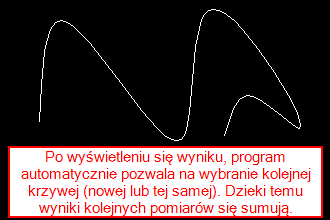 Po wyświetleniu się wyniku, program automatycznie pozwala na wybranie kolejnej krzywej (nowej lub tej samej). Dzieki temu wyniki kolejnych pomiarów się sumują.